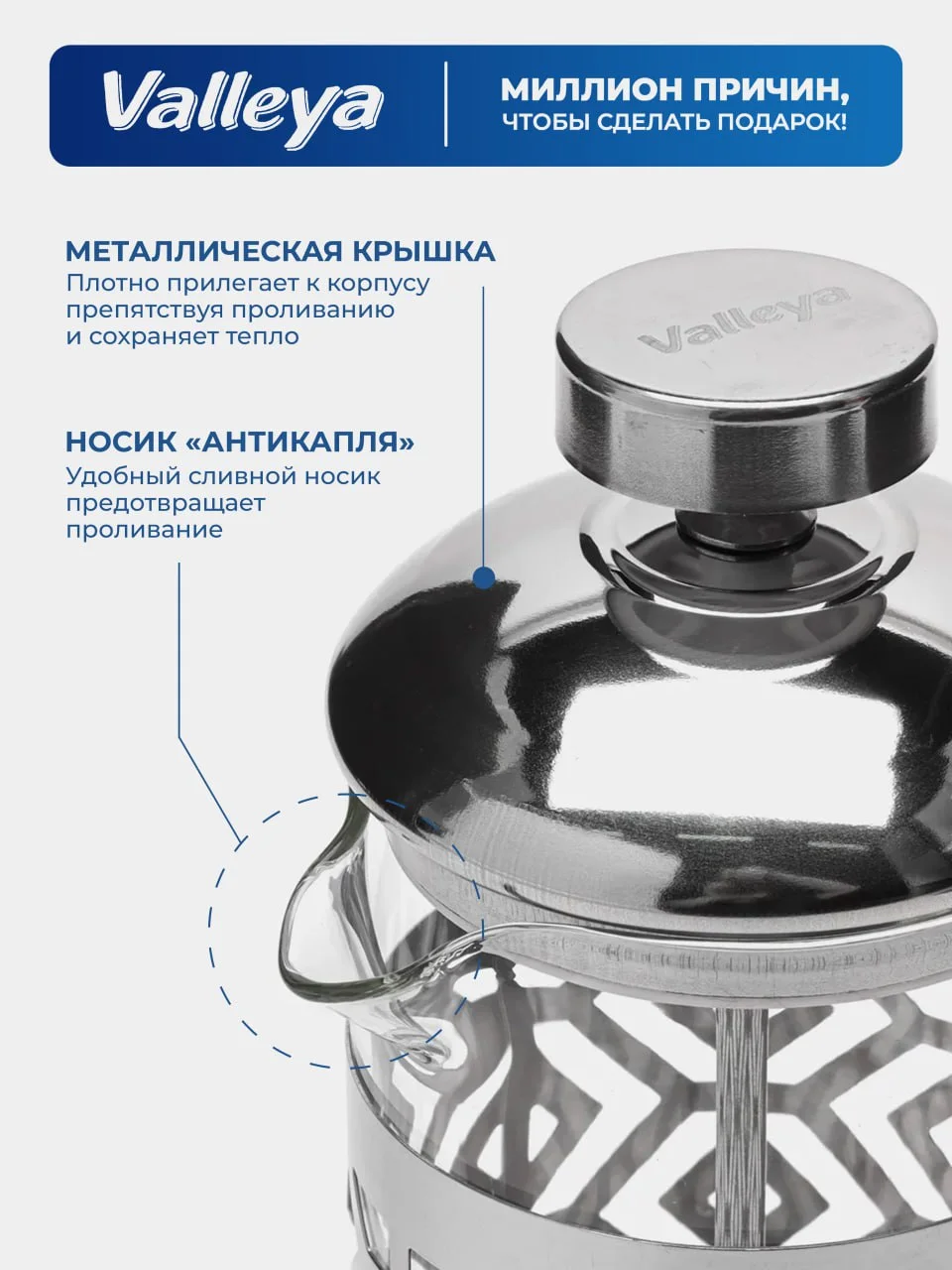 Valleya

МИЛЛИОН ПРИЧИН, ЧТОБЫ СДЕЛАТЬ ПОДАРОК!

МЕТАЛЛИЧЕСКАЯ КРЫШКА
Плотно прилегает к корпусу препятствуя проливанию и сохраняет тепло

НОСИК «АНТИКАПЛЯ»
Удобный сливной носик предотвращает проливание

Valleya